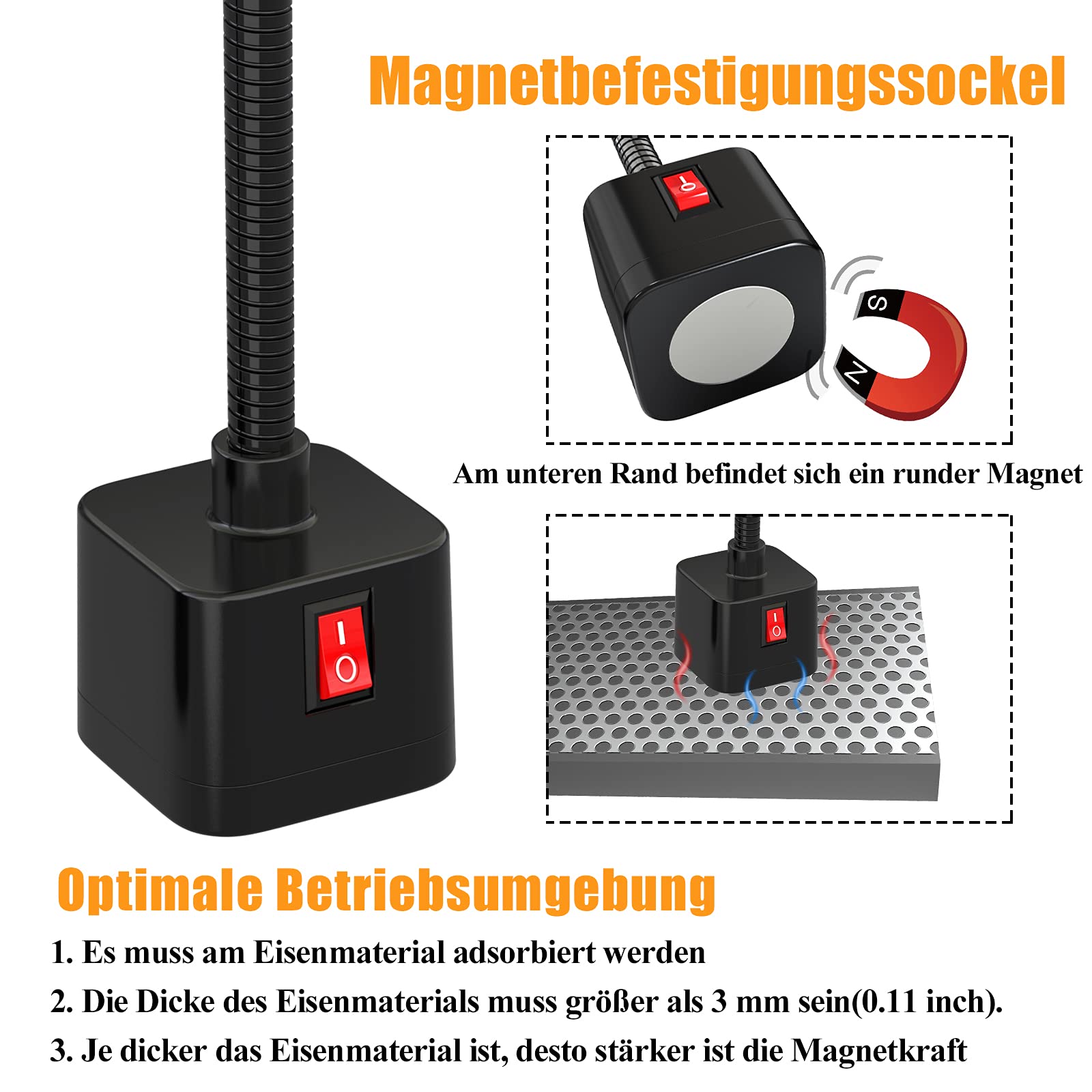 Magnetbefestigungssockel

S
N

Am unteren Rand befindet sich ein runder Magnet

Optimale Betriebsumgebung

1. Es muss am Eisenmaterial adsorbiert werden

2. Die Dicke des Eisenmaterials muss größer als 3 mm sein(0.11 inch).

3. Je dicker das Eisenmaterial ist, desto stärker ist die Magnetkraft